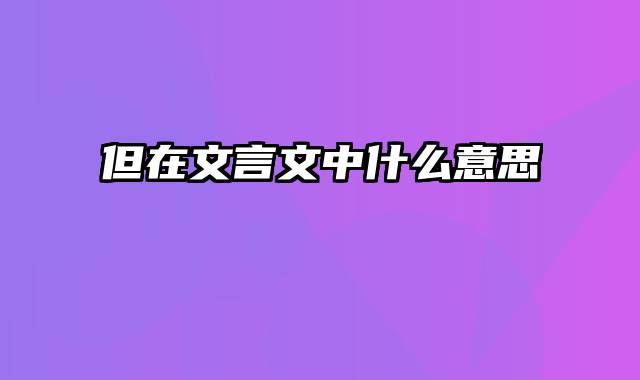 但在文言文中什么意思